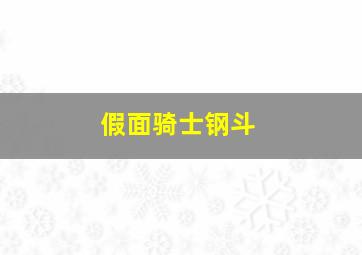 假面骑士钢斗